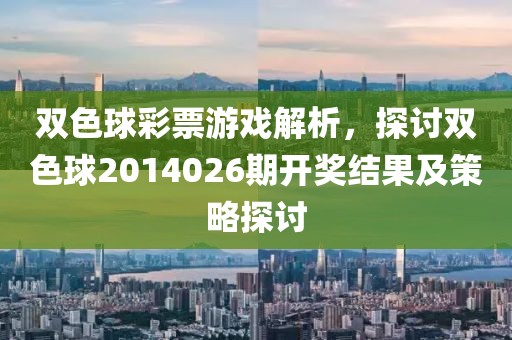 双色球彩票游戏解析，探讨双色球2014026期开奖结果及策略探讨